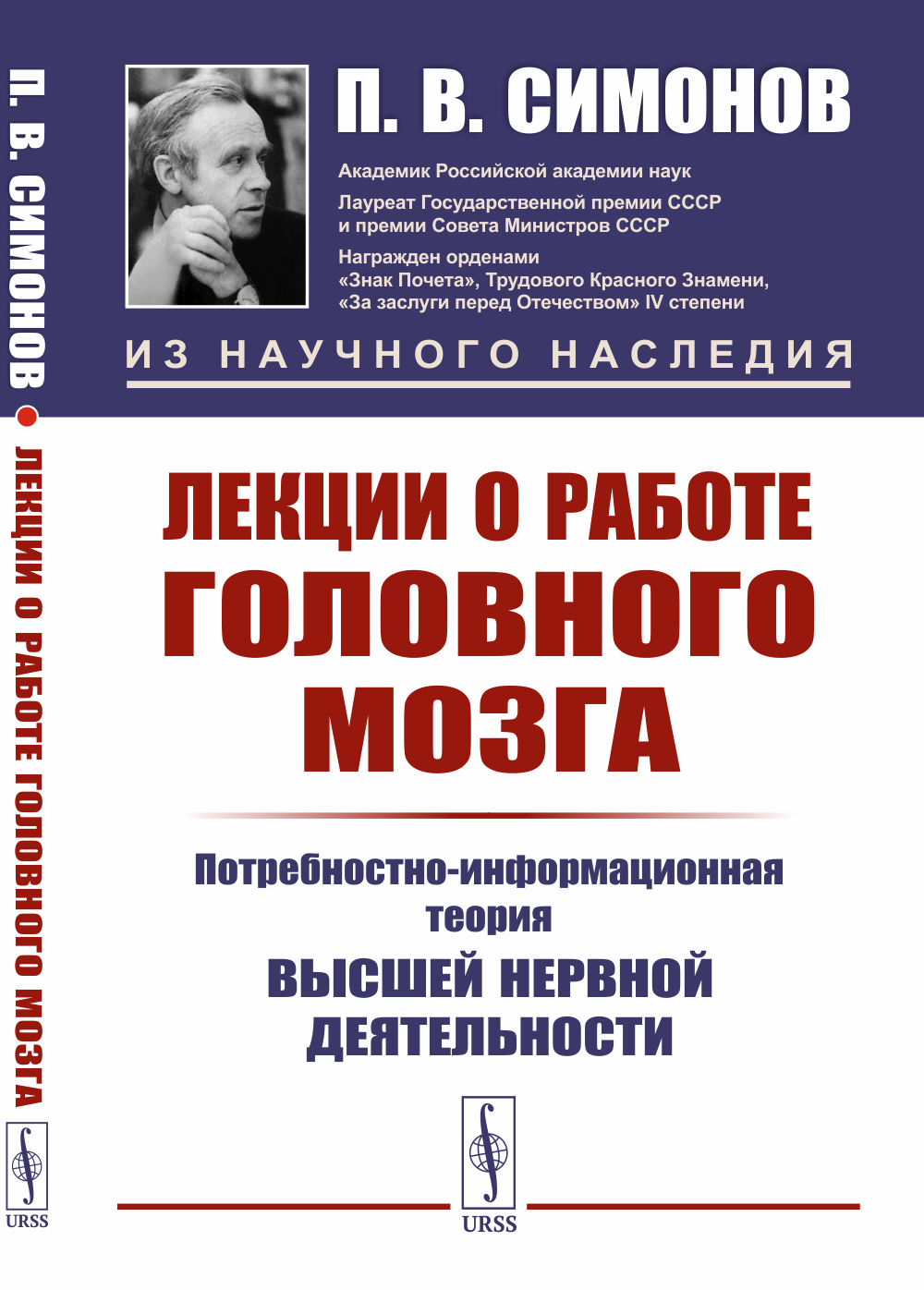 П. В. СИМОНОВ ● ЛЕКЦИИ О РАБОТЕ ГОЛОВНОГО МОЗГА

URSS

П. В. СИМОНОВ

Академик Российской академии наук

Лауреат Государственной премии СССР и премии Совета Министров СССР

Награжден орденами «Знак Почета», Трудового Красного Знамени, «За заслуги перед Отечеством» IV степени

ИЗ НАУЧНОГО НАСЛЕДИЯ

ЛЕКЦИИ О РАБОТЕ ГОЛОВНОГО МОЗГА

Потребностно-информационная теория

ВЫСШЕЙ НЕРВНОЙ ДЕЯТЕЛЬНОСТИ

URSS